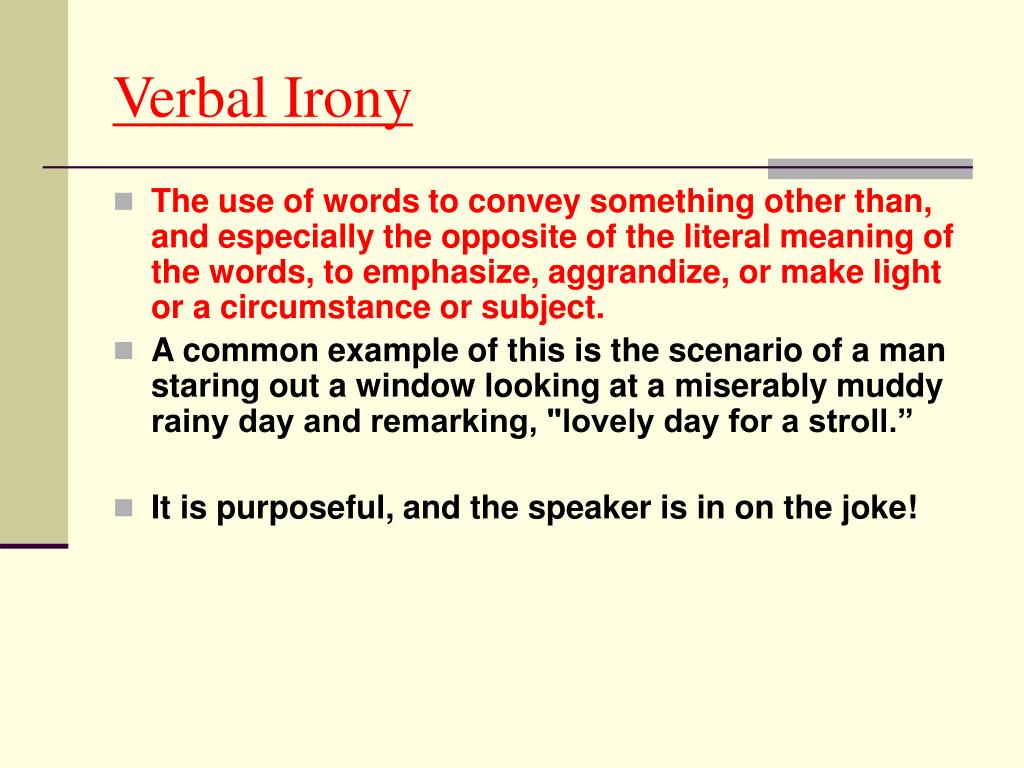 Verbal Irony

The use of words to convey something other than, and especially the opposite of the literal meaning of the words, to emphasize, aggrandize, or make light or a circumstance or subject.

A common example of this is the scenario of a man staring out a window looking at a miserably muddy rainy day and remarking, "lovely day for a stroll.”

It is purposeful, and the speaker is in on the joke!